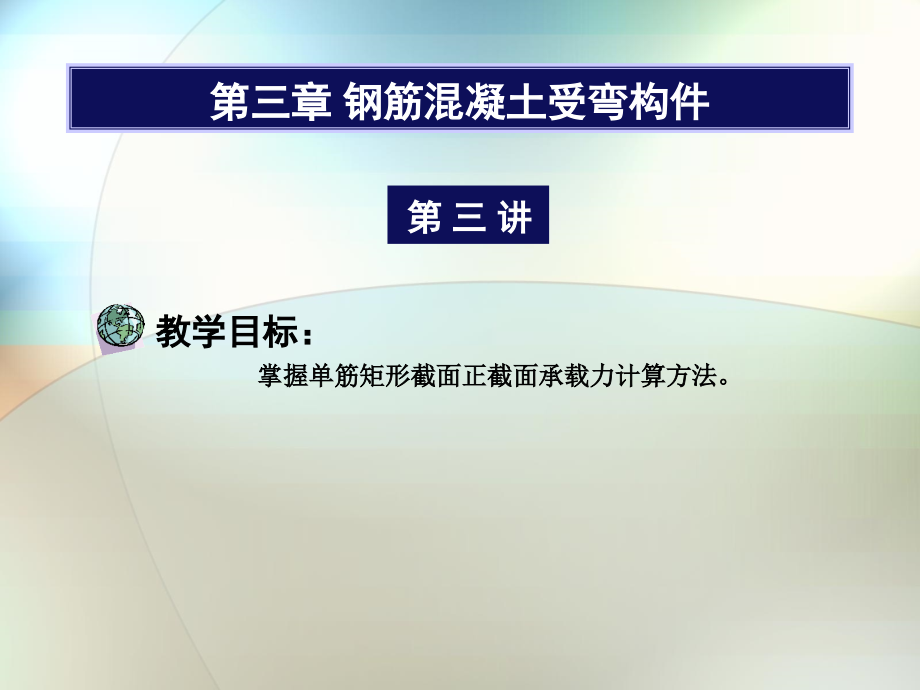 第三章 钢筋混凝土受弯构件

第 三 讲

教学目标：

掌握单筋矩形截面正截面承载力计算方法。